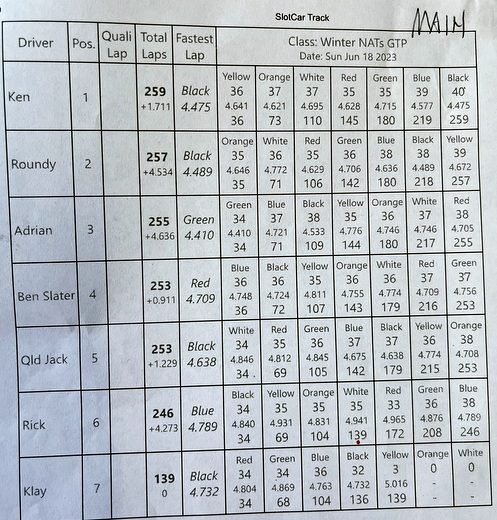 SlotCar Track

MAIN

| Driver | Pos. | Quali Lap | Total Laps | Fastest Lap | Class: Winter NATs GTP Date: Sun Jun 18 2023 | | | | | | |
|---|---|---|---|---|---|---|---|---|---|---|---|
| Ken | 1 | | 259 +1.711 | Black 4.475 | Yellow 36 4.641 36 | Orange 37 4.621 73 | White 37 4.695 110 | Red 35 4.628 145 | Green 35 4.715 180 | Blue 39 4.577 219 | Black 40 4.475 259 |
| Roundy | 2 | | 257 +4.534 | Black 4.489 | Orange 35 4.646 35 | White 36 4.772 71 | Red 35 4.629 106 | Green 36 4.706 142 | Blue 38 4.636 180 | Black 38 4.489 218 | Yellow 39 4.672 257 |
| Adrian | 3 | | 255 +4.636 | Green 4.410 | Green 34 4.410 34 | Blue 37 4.721 71 | Black 38 4.533 109 | Yellow 35 4.776 144 | Orange 36 4.746 180 | White 37 4.746 217 | Red 38 4.705 255 |
| Ben Slater | 4 | | 253 +0.911 | Red 4.709 | Blue 36 4.748 36 | Black 36 4.724 72 | Yellow 35 4.811 107 | Orange 36 4.755 143 | White 36 4.774 179 | Red 37 4.709 216 | Green 37 4.756 253 |
| Qld Jack | 5 | | 253 +1.229 | Black 4.638 | White 34 4.846 34 | Red 35 4.812 69 | Green 36 4.845 105 | Blue 37 4.675 142 | Black 37 4.638 179 | Yellow 36 4.774 215 | Orange 38 4.708 253 |
| Rick | 6 | | 246 +4.273 | Blue 4.789 | Black 34 4.840 34 | Yellow 35 4.931 69 | Orange 35 4.831 104 | White 35 4.941 139 | Red 33 4.965 172 | Green 36 4.876 208 | Blue 38 4.789 246 |
| Klay | 7 | | 139 0 | Black 4.732 | Red 34 4.804 34 | Green 34 4.869 68 | Blue 36 4.763 104 | Black 32 4.732 136 | Yellow 3 5.016 139 | Orange 0 - - | White 0 - - |